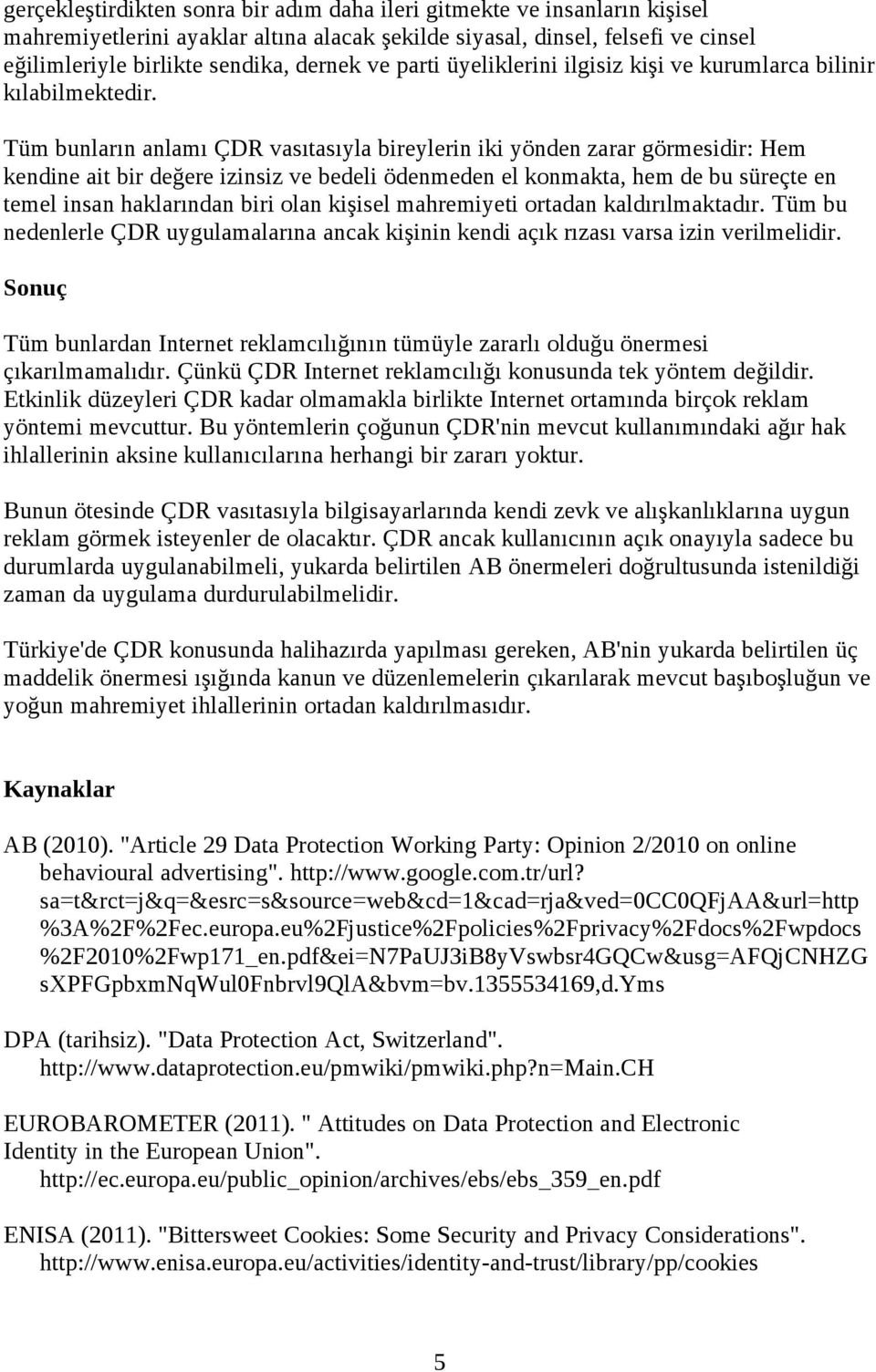 gerçekleştirdikten sonra bir adım daha ileri gitmekte ve insanların kişisel mahremiyetlerini ayaklar altına alacak şekilde siyasal, dinsel, felsefi ve cinsel eğilimleriyle birlikte sendika, dernek ve parti üyeliklerini ilgisiz kişi ve kurumlarca bilinir kılabilmektedir.

Tüm bunların anlamı ÇDR vasıtasıyla bireylerin iki yönden zarar görmesidir: Hem kendine ait bir değere izinsiz ve bedeli ödenmeden el konmakta, hem de bu süreçte en temel insan haklarından biri olan kişisel mahremiyeti ortadan kaldırılmaktadır. Tüm bu nedenlerle ÇDR uygulamalarına ancak kişinin kendi açık rızası varsa izin verilmelidir.

Sonuç

Tüm bunlardan Internet reklamcılığının tümüyle zararlı olduğu önermesi çıkarılmamalıdır. Çünkü ÇDR Internet reklamcılığı konusunda tek yöntem değildir. Etkinlik düzeyleri ÇDR kadar olmamakla birlikte Internet ortamında birçok reklam yöntemi mevcuttur. Bu yöntemlerin çoğunun ÇDR'nin mevcut kullanımındaki ağır hak ihlallerinin aksine kullanıcılarına herhangi bir zararı yoktur.

Bunun ötesinde ÇDR vasıtasıyla bilgisayarlarında kendi zevk ve alışkanlıklarına uygun reklam görmek isteyenler de olacaktır. ÇDR ancak kullanıcının açık onayıyla sadece bu durumlarda uygulanabilmeli, yukarda belirtilen AB önermeleri doğrultusunda istenildiği zaman da uygulama durdurulabilmelidir.

Türkiye'de ÇDR konusunda halihazırda yapılması gereken, AB'nin yukarda belirtilen üç maddelik önermesi ışığında kanun ve düzenlemelerin çıkarılarak mevcut başıboşluğun ve yoğun mahremiyet ihlallerinin ortadan kaldırılmasıdır.

Kaynaklar

AB (2010). "Article 29 Data Protection Working Party: Opinion 2/2010 on online behavioural advertising". http://www.google.com.tr/url?sa=t&rct=j&q=&esrc=s&source=web&cd=1&cad=rja&ved=0CC0QFjAA&url=http%3A%2F%2Fec.europa.eu%2Fjustice%2Fpolicies%2Fprivacy%2Fdocs%2Fwpdocs%2F2010%2Fwp171_en.pdf&ei=N7PaUJ3iB8yVswbsr4GQCw&usg=AFQjCNHZGsXPFGpbxmNqWul0Fnbrvl9QlA&bvm=bv.1355534169,d.Yms

DPA (tarihsiz). "Data Protection Act, Switzerland". http://www.dataprotection.eu/pmwiki/pmwiki.php?n=Main.CH

EUROBAROMETER (2011). " Attitudes on Data Protection and Electronic Identity in the European Union". http://ec.europa.eu/public_opinion/archives/ebs/ebs_359_en.pdf

ENISA (2011). "Bittersweet Cookies: Some Security and Privacy Considerations". http://www.enisa.europa.eu/activities/identity-and-trust/library/pp/cookies

5